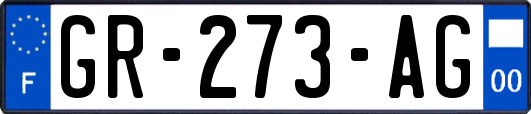 F

GR-273-AG

00